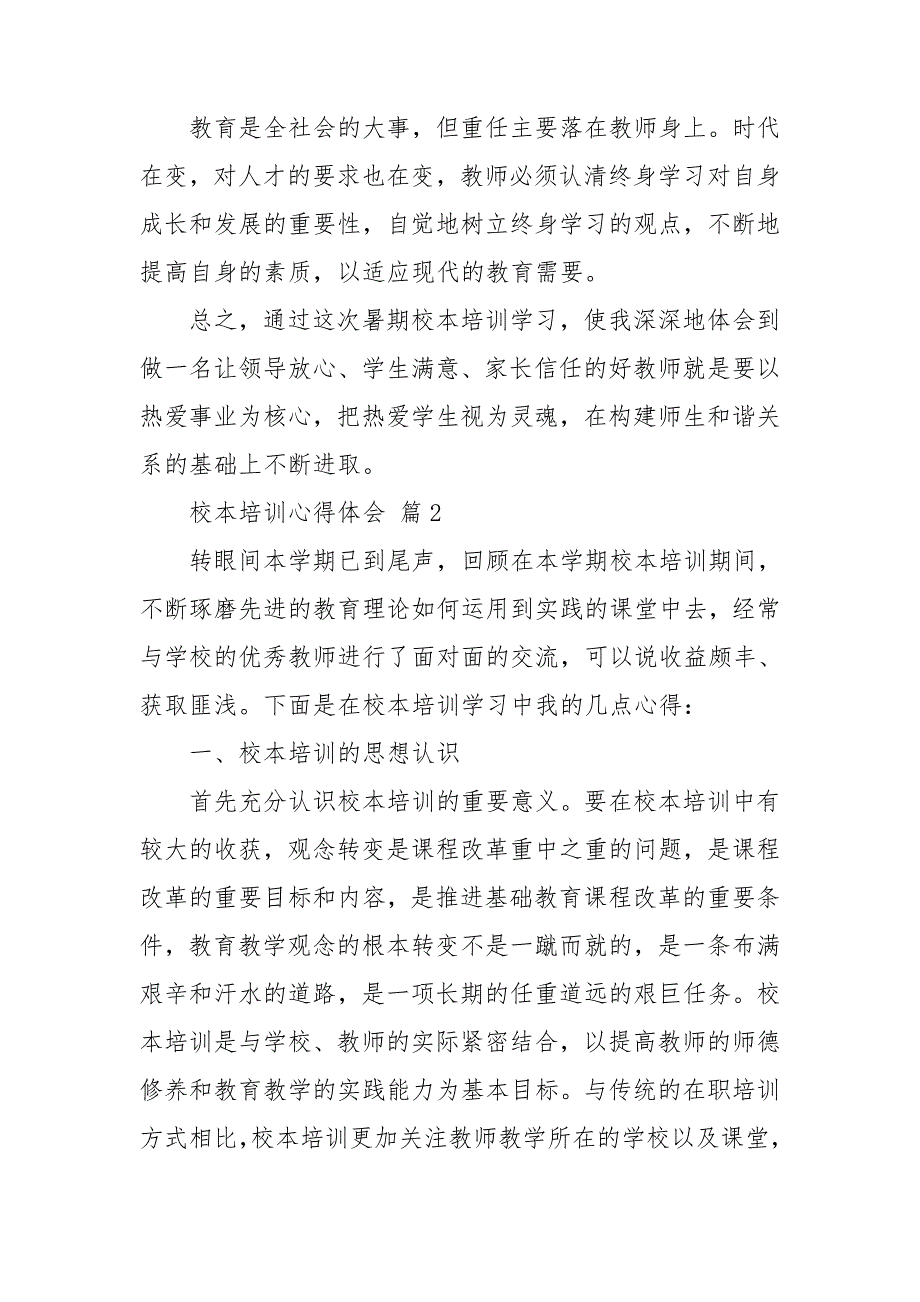 教育是全社会的大事，但重任主要落在教师身上。时代在变，对人才的要求也在变，教师必须认清终身学习对自身成长和发展的重要性，自觉地树立终身学习的观点，不断地提高自身的素质，以适应现代的教育需要。

总之，通过这次暑期校本培训学习，使我深深地体会到做一名让领导放心、学生满意、家长信任的好教师就是要以热爱事业为核心，把热爱学生视为灵魂，在构建师生和谐关系的基础上不断进取。

校本培训心得体会 篇2

转眼间本学期已到尾声，回顾在本学期校本培训期间，不断琢磨先进的教育理论如何运用到实践的课堂中去，经常与学校的优秀教师进行了面对面的交流，可以说收益颇丰、获取匪浅。下面是在校本培训学习中我的几点心得：

一、校本培训的思想认识

首先充分认识校本培训的重要意义。要在校本培训中有较大的收获，观念转变是课程改革重中之重的问题，是课程改革的重要目标和内容，是推进基础教育课程改革的重要条件，教育教学观念的根本转变不是一蹴而就的，是一条布满艰辛和汗水的道路，是一项长期的任重道远的艰巨任务。校本培训是与学校、教师的实际紧密结合，以提高教师的师德修养和教育教学的实践能力为基本目标。与传统的在职培训方式相比，校本培训更加关注教师教学所在的学校以及课堂，